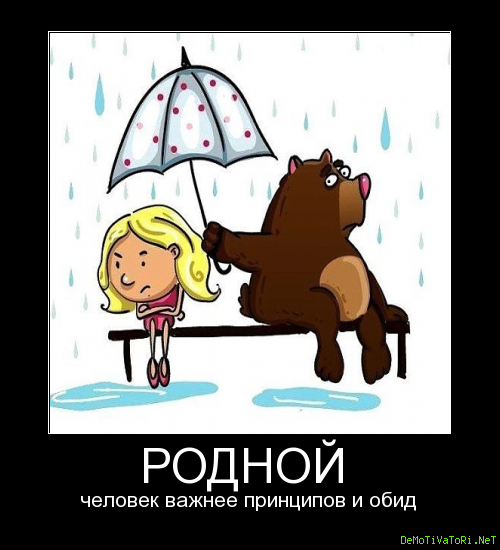 РОДНОЙ
человек важнее принципов и обид

DeMoTiVaToRi.NeT